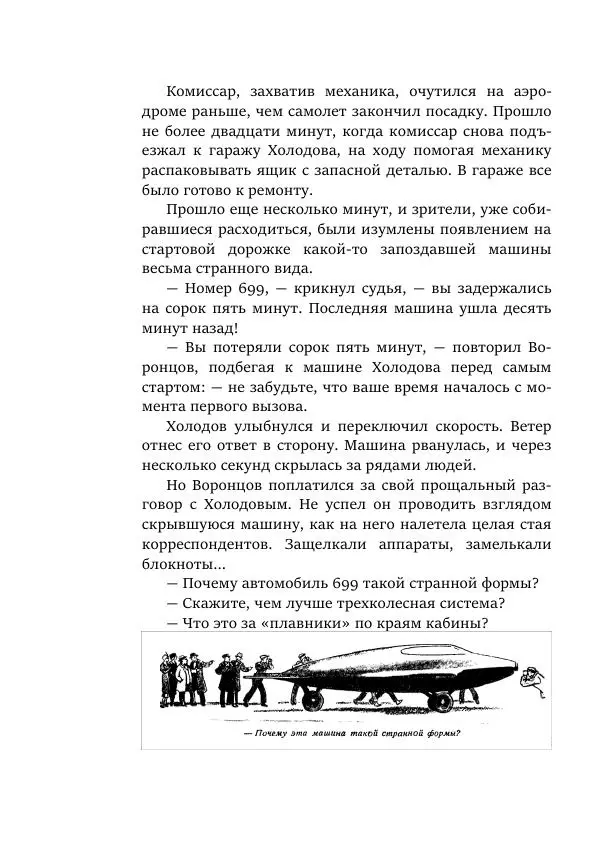 Комиссар, захватив механика, очутился на аэродроме раньше, чем самолет закончил посадку. Прошло не более двадцати минут, когда комиссар снова подъезжал к гаражу Холодова, на ходу помогая механику распаковывать ящик с запасной деталью. В гараже все было готово к ремонту.

Прошло еще несколько минут, и зрители, уже собиравшиеся расходиться, были изумлены появлением на стартовой дорожке какой-то запоздавшей машины весьма странного вида.

— Номер 699, — крикнул судья, — вы задержались на сорок пять минут. Последняя машина ушла десять минут назад!

— Вы потеряли сорок пять минут, — повторил Воронцов, подбегая к машине Холодова перед самым стартом: — не забудьте, что ваше время началось с момента первого вызова.

Холодов улыбнулся и переключил скорость. Ветер отнес его ответ в сторону. Машина рванулась, и через несколько секунд скрылась за рядами людей.

Но Воронцов поплатился за свой прощальный разговор с Холодовым. Не успел он проводить взглядом скрывшуюся машину, как на него налетела целая стая корреспондентов. Защелкали аппараты, замелькали блокноты...

— Почему автомобиль 699 такой странной формы?

— Скажите, чем лучше трехколесная система?

— Что это за «плавники» по краям кабины?

— Почему эта машина такой странной формы?